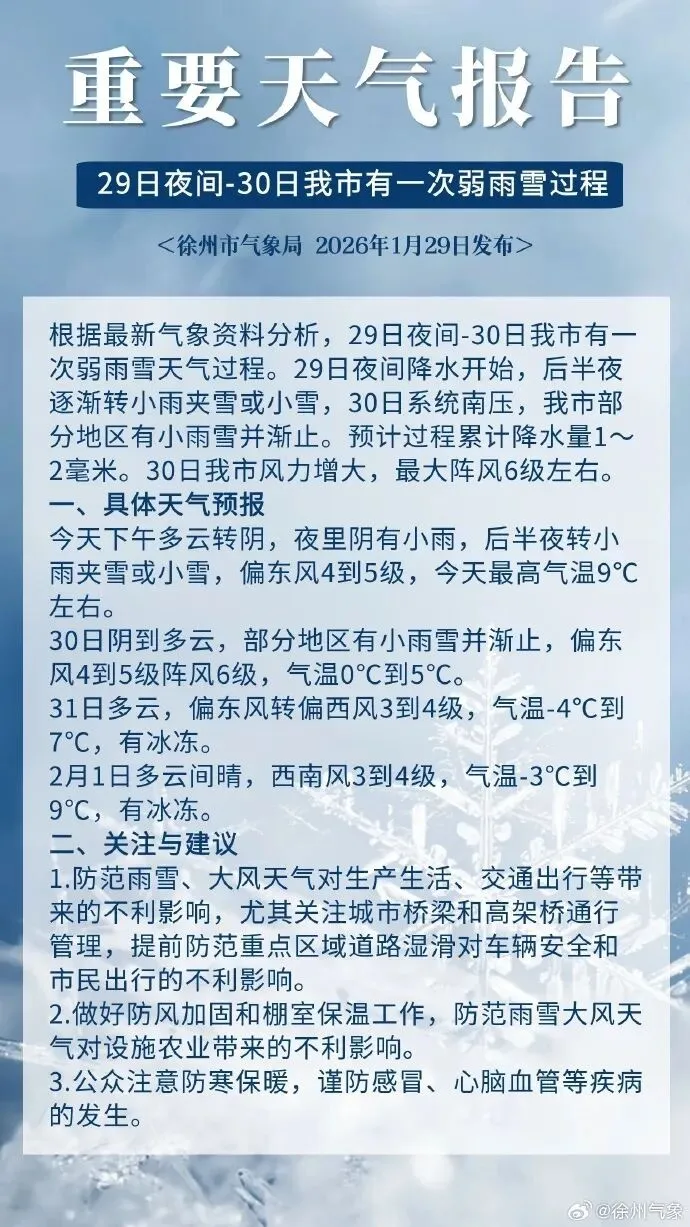 重要天气报告

29日夜间-30日我市有一次弱雨雪过程

＜徐州市气象局 2026年1月29日发布＞

根据最新气象资料分析，29日夜间-30日我市有一次弱雨雪天气过程。29日夜间降水开始，后半夜逐渐转小雨夹雪或小雪，30日系统南压，我市部分地区有小雨雪并渐止。预计过程累计降水量1～2毫米。30日我市风力增大，最大阵风6级左右。

一、具体天气预报

今天下午多云转阴，夜里阴有小雨，后半夜转小雨夹雪或小雪，偏东风4到5级，今天最高气温9°C左右。

30日阴到多云，部分地区有小雨雪并渐止，偏东风4到5级阵风6级，气温0°C到5°C。

31日多云，偏东风转偏西风3到4级，气温-4°C到7°C，有冰冻。

2月1日多云间晴，西南风3到4级，气温-3°C到9°C，有冰冻。

二、关注与建议

1.防范雨雪、大风天气对生产生活、交通出行等带来的不利影响，尤其关注城市桥梁和高架桥通行管理，提前防范重点区域道路湿滑对车辆安全和市民出行的不利影响。

2.做好防风加固和棚室保温工作，防范雨雪大风天气对设施农业带来的不利影响。

3.公众注意防寒保暖，谨防感冒、心脑血管等疾病的发生。

@徐州气象